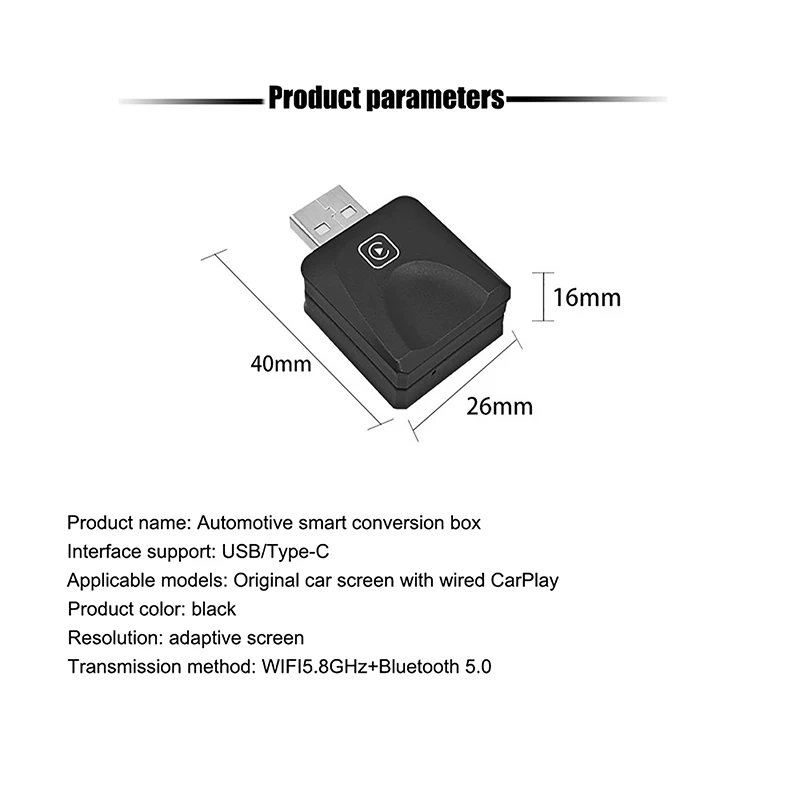 Product parameters

16mm

40mm

26mm

Product name: Automotive smart conversion box
Interface support: USB/Type-C
Applicable models: Original car screen with wired CarPlay
Product color: black
Resolution: adaptive screen
Transmission method: WIFI5.8GHz+Bluetooth 5.0